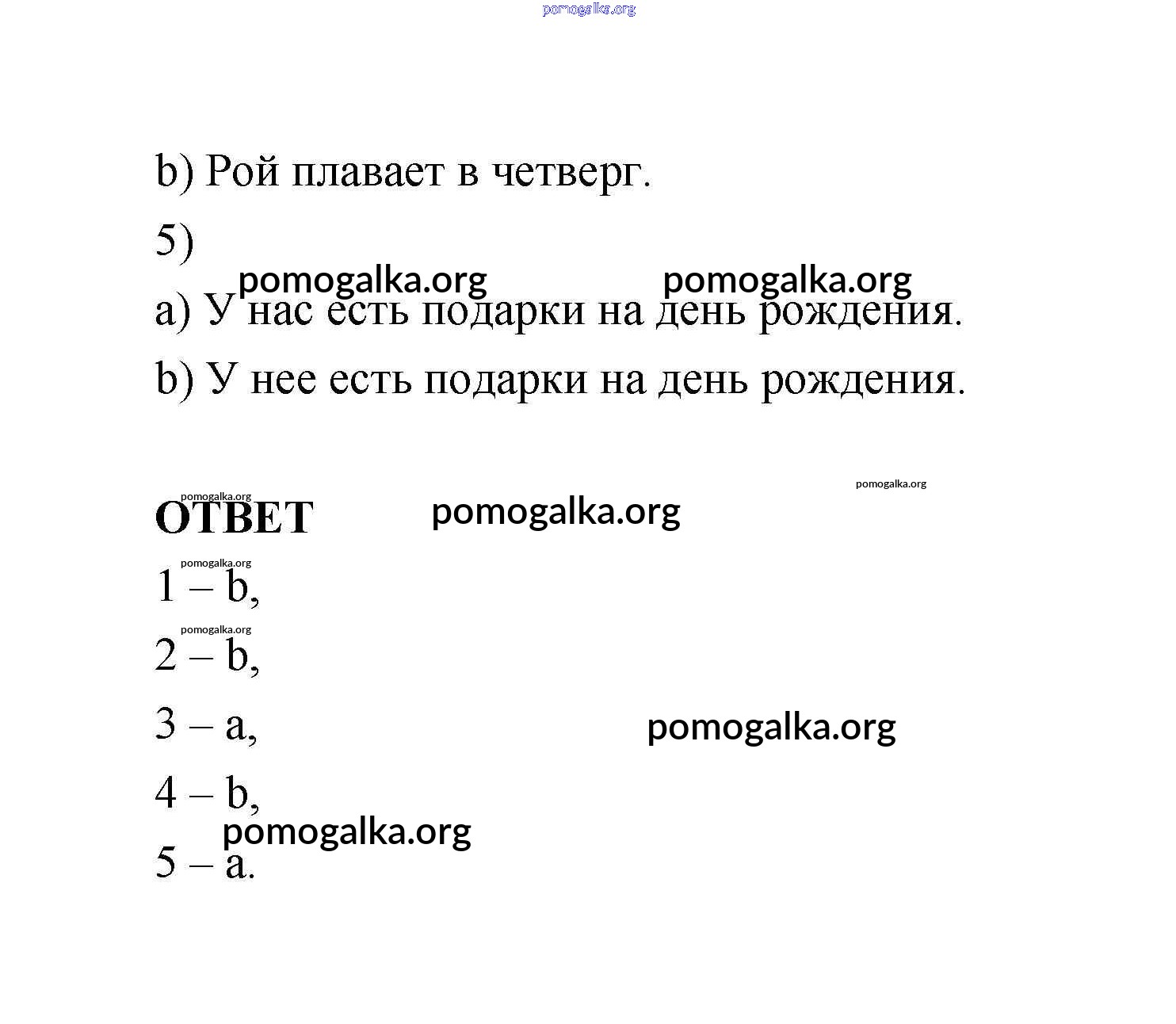 pomogalka.org

b) Рой плавает в четверг.

5)

pomogalka.org pomogalka.org

a) У нас есть подарки на день рождения.

b) У нее есть подарки на день рождения.

pomogalka.org

pomogalka.org

ОТВЕТ pomogalka.org

pomogalka.org

1 – b,

pomogalka.org

2 – b,

3 – a, pomogalka.org

4 – b,

pomogalka.org

5 – a.